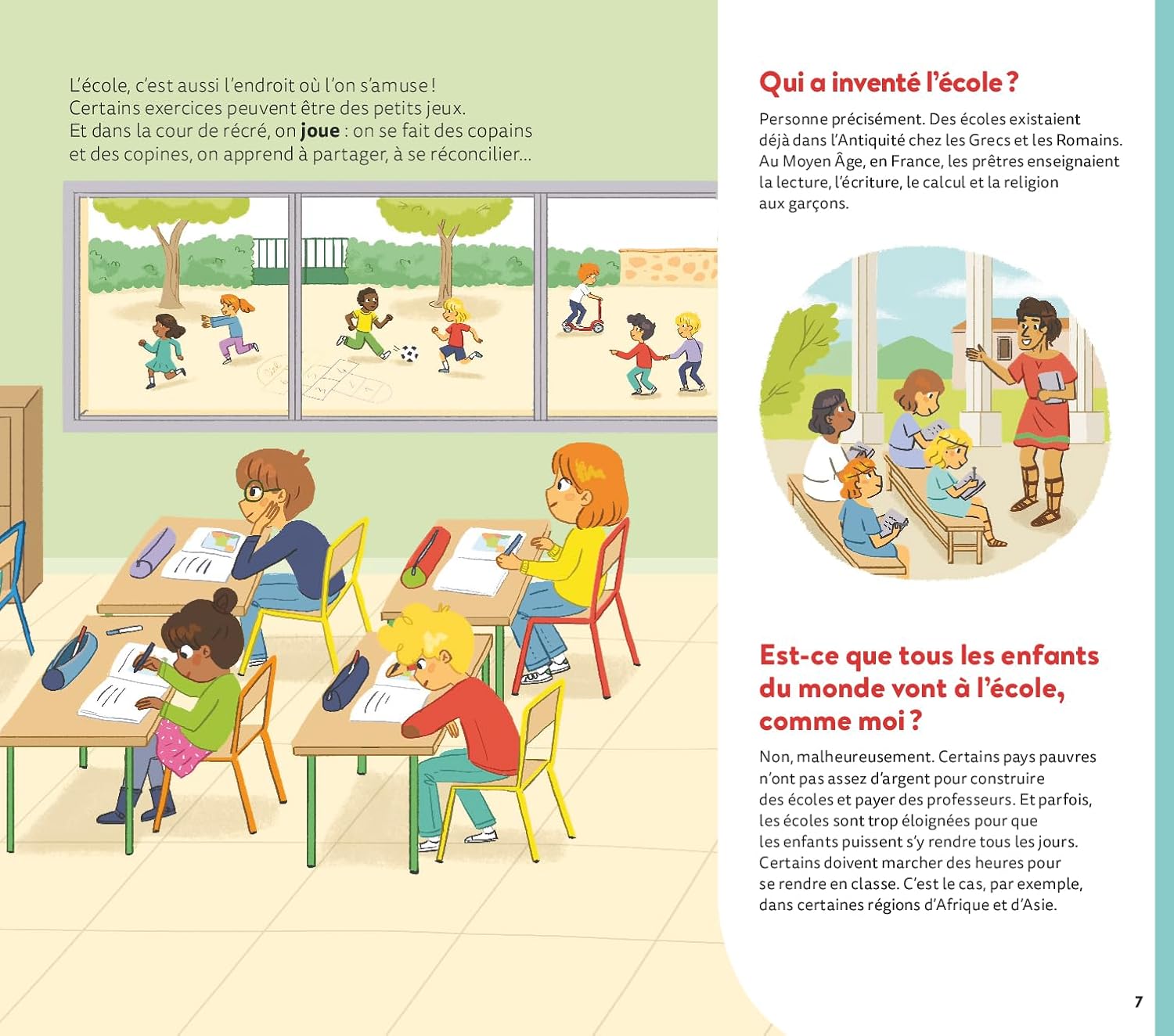 L'école, c'est aussi l'endroit où l'on s'amuse ! Certains exercices peuvent être des petits jeux. Et dans la cour de récré, on joue : on se fait des copains et des copines, on apprend à partager, à se réconcilier...

Qui a inventé l'école ?

Personne précisément. Des écoles existaient déjà dans l'Antiquité chez les Grecs et les Romains. Au Moyen Âge, en France, les prêtres enseignaient la lecture, l'écriture, le calcul et la religion aux garçons.

Est-ce que tous les enfants du monde vont à l'école, comme moi ?

Non, malheureusement. Certains pays pauvres n'ont pas assez d'argent pour construire des écoles et payer des professeurs. Et parfois, les écoles sont trop éloignées pour que les enfants puissent s'y rendre tous les jours. Certains doivent marcher des heures pour se rendre en classe. C'est le cas, par exemple, dans certaines régions d'Afrique et d'Asie.

7